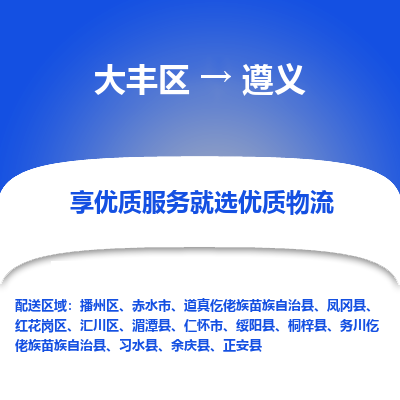 大丰区 → 遵义

享优质服务就选优质物流

配送区域：播州区、赤水市、道真仡佬族苗族自治县、凤冈县、红花岗区、汇川区、湄潭县、仁怀市、绥阳县、桐梓县、务川仡佬族苗族自治县、习水县、余庆县、正安县